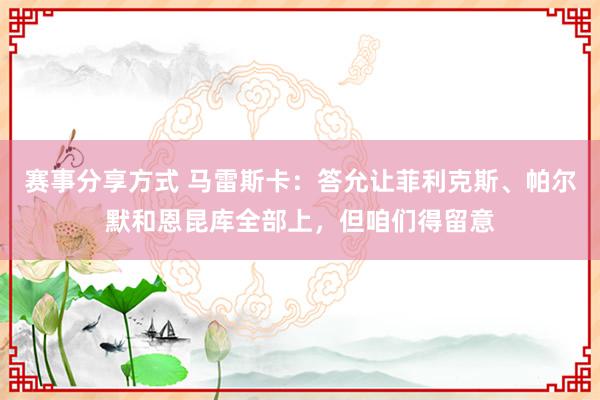 赛事分享方式 马雷斯卡：答允让菲利克斯、帕尔默和恩昆库全部上，但咱们得留意